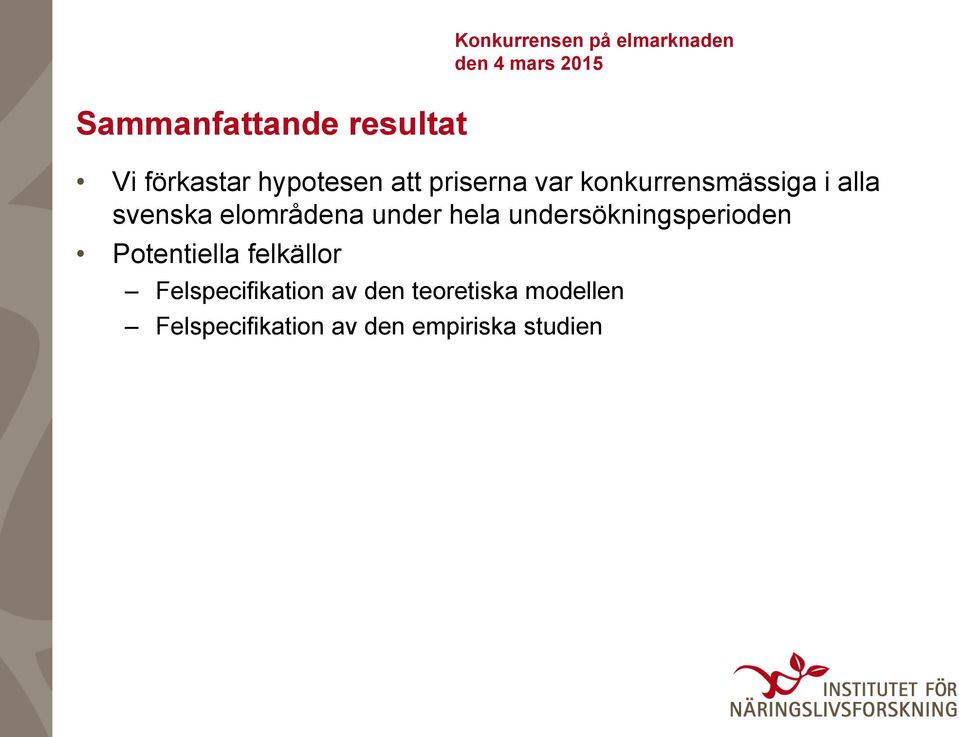 Konkurrensen på elmarknaden
den 4 mars 2015

Sammanfattande resultat

• Vi förkastar hypotesen att priserna var konkurrensmässiga i alla svenska elområdena under hela undersökningsperioden
• Potentiella felkällor
– Felspecifikation av den teoretiska modellen
– Felspecifikation av den empiriska studien

INSTITUTET FÖR
NÄRINGSLIVSFORSKNING